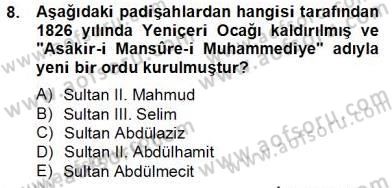 8. Aşağıdaki padişahlardan hangisi tarafından 1826 yılında Yeniçeri Ocağı kaldırılmış ve "Asâkir-i Mansûre-i Muhammediye" adıyla yeni bir ordu kurulmuştur?

A) Sultan II. Mahmud
B) Sultan III. Selim
C) Sultan Abdülaziz
D) Sultan II. Abdülhamit
E) Sultan Abdülmecit

www.aofsoru.com